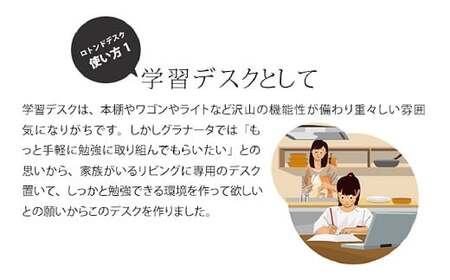 ロトンドデスク
使い方 1

学習デスクとして

学習デスクは、本棚やワゴンやライトなど沢山の機能性が備わり重々しい雰囲気になりがちです。しかしグラナータでは「もっと手軽に勉強に取り組んでもらいたい」との思いから、家族がいるリビングに専用のデスク置いて、しっかと勉強できる環境を作って欲しいとの願いからこのデスクを作りました。